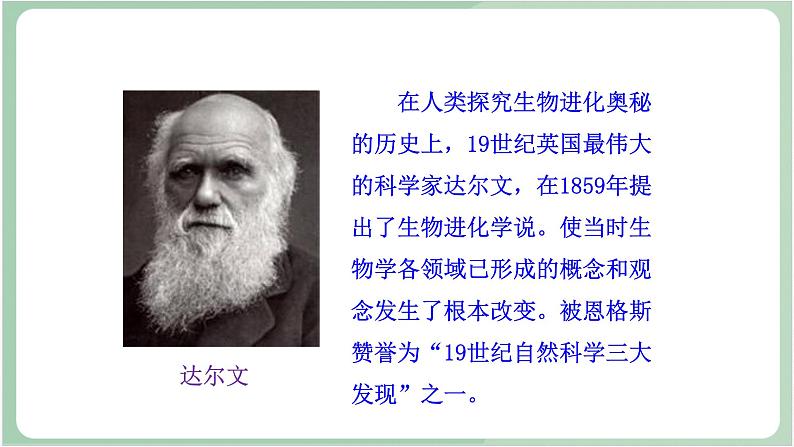 达尔文

在人类探究生物进化奥秘的历史上，19世纪英国最伟大的科学家达尔文，在1859年提出了生物进化学说。使当时生物学各领域已形成的概念和观念发生了根本改变。被恩格斯赞誉为“19世纪自然科学三大发现”之一。